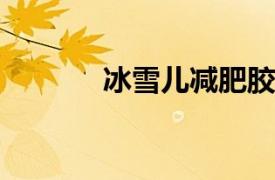 冰雪儿减肥胶